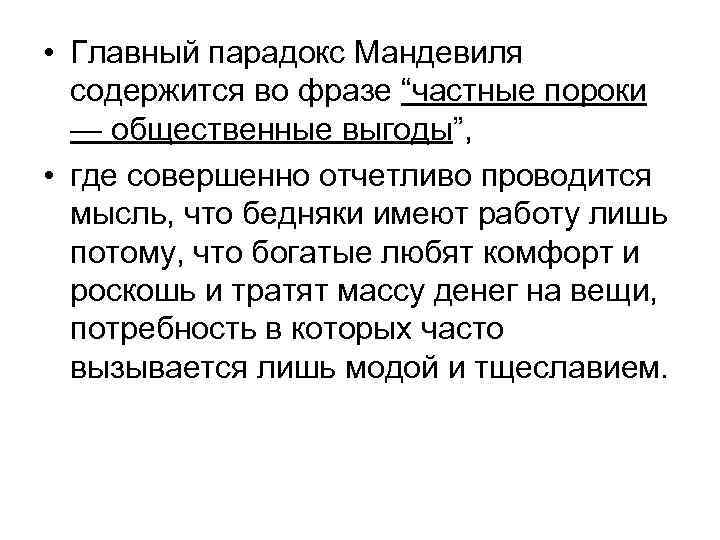 • Главный парадокс Мандевиля содержится во фразе “частные пороки — общественные выгоды”,

• где совершенно отчетливо проводится мысль, что бедняки имеют работу лишь потому, что богатые любят комфорт и роскошь и тратят массу денег на вещи, потребность в которых часто вызывается лишь модой и тщеславием.